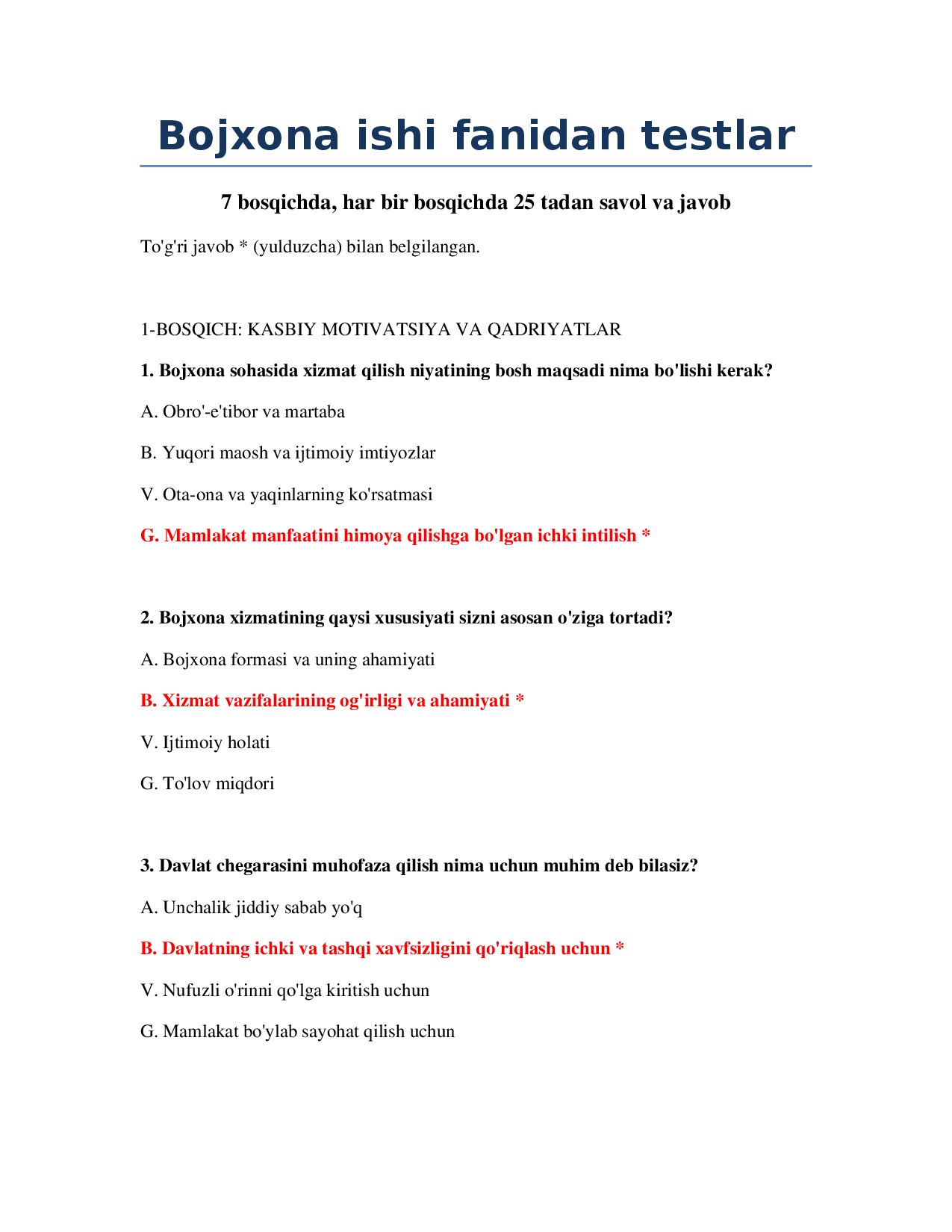 Bojxona ishi fanidan testlar

7 bosqichda, har bir bosqichda 25 tadan savol va javob

To'g'ri javob * (yulduzcha) bilan belgilangan.

1-BOSQICH: KASBIY MOTIVATSIYA VA QADRIYATLAR

1. Bojxona sohasida xizmat qilish niyatining bosh maqsadi nima bo'lishi kerak?

A. Obro'-e'tibor va martaba

B. Yuqori maosh va ijtimoiy imtiyozlar

V. Ota-ona va yaqinlarning ko'rsatmasi

G. Mamlakat manfaatini himoya qilishga bo'lgan ichki intilish *

2. Bojxona xizmatining qaysi xususiyati sizni asosan o'ziga tortadi?

A. Bojxona formasi va uning ahamiyati

B. Xizmat vazifalarining og'irligi va ahamiyati *

V. Ijtimoiy holati

G. To'lov miqdori

3. Davlat chegarasini muhofaza qilish nima uchun muhim deb bilasiz?

A. Unchalik jiddiy sabab yo'q

B. Davlatning ichki va tashqi xavfsizligini qo'riqlash uchun *

V. Nufuzli o'rinni qo'lga kiritish uchun

G. Mamlakat bo'ylab sayohat qilish uchun